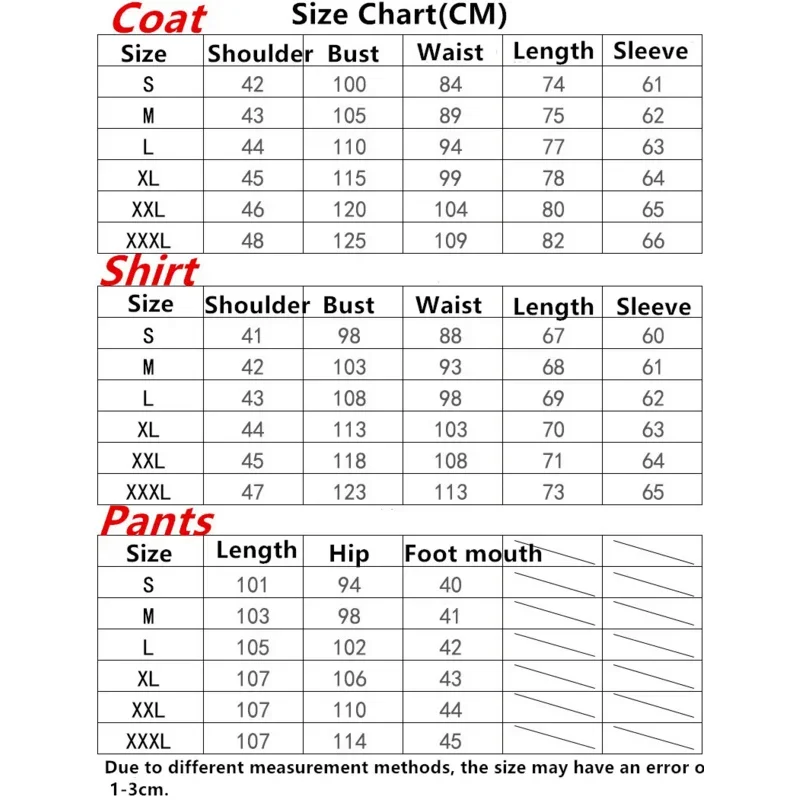 Coat Size Chart(CM)

| Size | Shoulder | Bust | Waist | Length | Sleeve |
|---|---|---|---|---|---|
| S | 42 | 100 | 84 | 74 | 61 |
| M | 43 | 105 | 89 | 75 | 62 |
| L | 44 | 110 | 94 | 77 | 63 |
| XL | 45 | 115 | 99 | 78 | 64 |
| XXL | 46 | 120 | 104 | 80 | 65 |
| XXXL | 48 | 125 | 109 | 82 | 66 |

Shirt

| Size | Shoulder | Bust | Waist | Length | Sleeve |
|---|---|---|---|---|---|
| S | 41 | 98 | 88 | 67 | 60 |
| M | 42 | 103 | 93 | 68 | 61 |
| L | 43 | 108 | 98 | 69 | 62 |
| XL | 44 | 113 | 103 | 70 | 63 |
| XXL | 45 | 118 | 108 | 71 | 64 |
| XXXL | 47 | 123 | 113 | 73 | 65 |

Pants

| Size | Length | Hip | Foot mouth | | |
|---|---|---|---|---|---|
| S | 101 | 94 | 40 | | |
| M | 103 | 98 | 41 | | |
| L | 105 | 102 | 42 | | |
| XL | 107 | 106 | 43 | | |
| XXL | 107 | 110 | 44 | | |
| XXXL | 107 | 114 | 45 | | |

Due to different measurement methods, the size may have an error o 1-3cm.